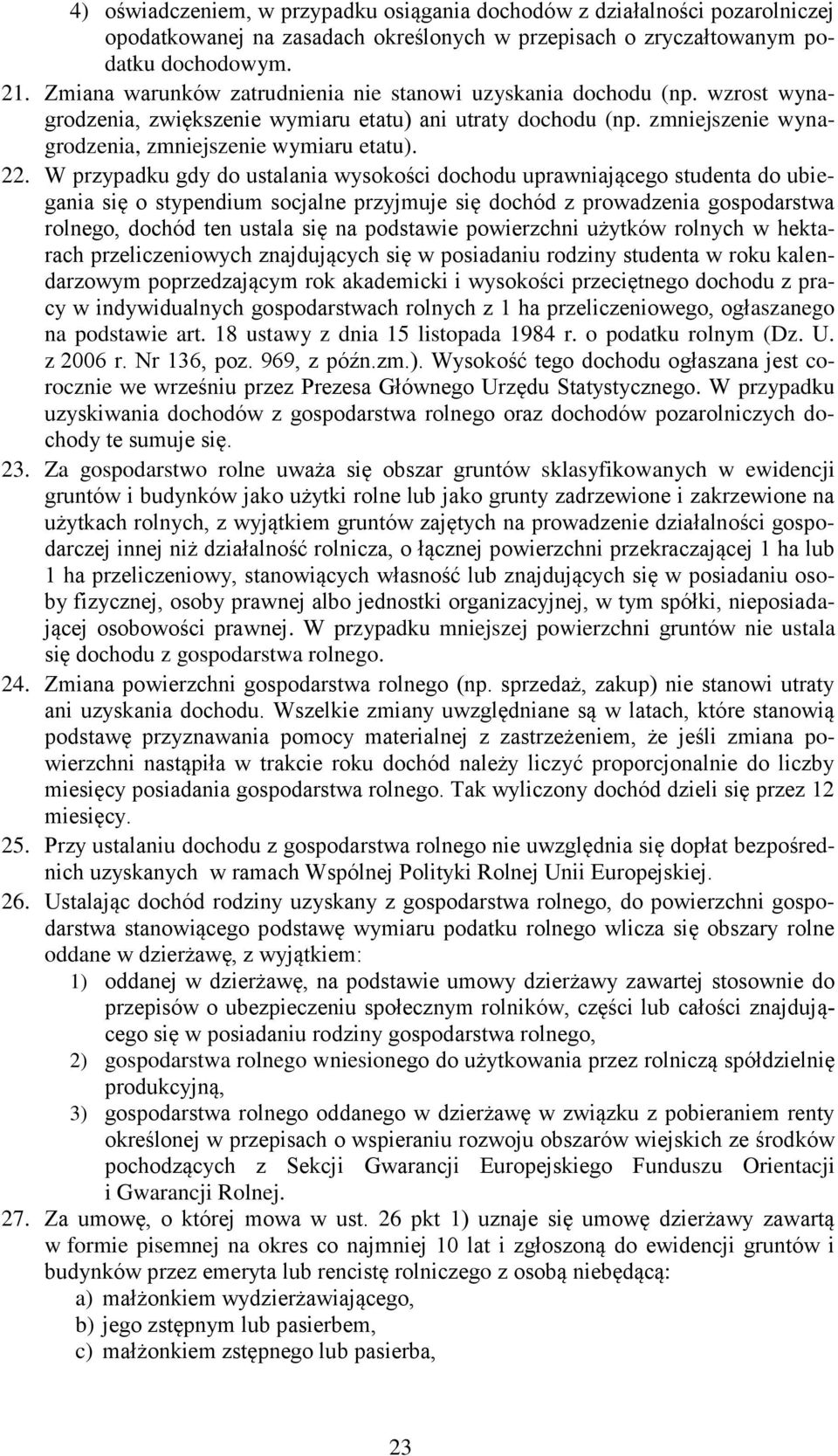 4) oświadczeniem, w przypadku osiągania dochodów z działalności pozarolniczej opodatkowanej na zasadach określonych w przepisach o zryczałtowanym podatku dochodowym.

21. Zmiana warunków zatrudnienia nie stanowi uzyskania dochodu (np. wzrost wynagrodzenia, zwiększenie wymiaru etatu) ani utraty dochodu (np. zmniejszenie wynagrodzenia, zmniejszenie wymiaru etatu).

22. W przypadku gdy do ustalania wysokości dochodu uprawniającego studenta do ubiegania się o stypendium socjalne przyjmuje się dochód z prowadzenia gospodarstwa rolnego, dochód ten ustala się na podstawie powierzchni użytków rolnych w hektarach przeliczeniowych znajdujących się w posiadaniu rodziny studenta w roku kalendarzowym poprzedzającym rok akademicki i wysokości przeciętnego dochodu z pracy w indywidualnych gospodarstwach rolnych z 1 ha przeliczeniowego, ogłaszanego na podstawie art. 18 ustawy z dnia 15 listopada 1984 r. o podatku rolnym (Dz. U. z 2006 r. Nr 136, poz. 969, z późn.zm.). Wysokość tego dochodu ogłaszana jest corocznie we wrześniu przez Prezesa Głównego Urzędu Statystycznego. W przypadku uzyskiwania dochodów z gospodarstwa rolnego oraz dochodów pozarolniczych dochody te sumuje się.

23. Za gospodarstwo rolne uważa się obszar gruntów sklasyfikowanych w ewidencji gruntów i budynków jako użytki rolne lub jako grunty zadrzewione i zakrzewione na użytkach rolnych, z wyjątkiem gruntów zajętych na prowadzenie działalności gospodarczej innej niż działalność rolnicza, o łącznej powierzchni przekraczającej 1 ha lub 1 ha przeliczeniowy, stanowiących własność lub znajdujących się w posiadaniu osoby fizycznej, osoby prawnej albo jednostki organizacyjnej, w tym spółki, nieposiadającej osobowości prawnej. W przypadku mniejszej powierzchni gruntów nie ustala się dochodu z gospodarstwa rolnego.

24. Zmiana powierzchni gospodarstwa rolnego (np. sprzedaż, zakup) nie stanowi utraty ani uzyskania dochodu. Wszelkie zmiany uwzględniane są w latach, które stanowią podstawę przyznawania pomocy materialnej z zastrzeżeniem, że jeśli zmiana powierzchni nastąpiła w trakcie roku dochód należy liczyć proporcjonalnie do liczby miesięcy posiadania gospodarstwa rolnego. Tak wyliczony dochód dzieli się przez 12 miesięcy.

25. Przy ustalaniu dochodu z gospodarstwa rolnego nie uwzględnia się dopłat bezpośrednich uzyskanych w ramach Wspólnej Polityki Rolnej Unii Europejskiej.

26. Ustalając dochód rodziny uzyskany z gospodarstwa rolnego, do powierzchni gospodarstwa stanowiącego podstawę wymiaru podatku rolnego wlicza się obszary rolne oddane w dzierżawę, z wyjątkiem:
1) oddanej w dzierżawę, na podstawie umowy dzierżawy zawartej stosownie do przepisów o ubezpieczeniu społecznym rolników, części lub całości znajdującego się w posiadaniu rodziny gospodarstwa rolnego,
2) gospodarstwa rolnego wniesionego do użytkowania przez rolniczą spółdzielnię produkcyjną,
3) gospodarstwa rolnego oddanego w dzierżawę w związku z pobieraniem renty określonej w przepisach o wspieraniu rozwoju obszarów wiejskich ze środków pochodzących z Sekcji Gwarancji Europejskiego Funduszu Orientacji i Gwarancji Rolnej.

27. Za umowę, o której mowa w ust. 26 pkt 1) uznaje się umowę dzierżawy zawartą w formie pisemnej na okres co najmniej 10 lat i zgłoszoną do ewidencji gruntów i budynków przez emeryta lub rencistę rolniczego z osobą niebędącą:
a) małżonkiem wydzierżawiającego,
b) jego zstępnym lub pasierbem,
c) małżonkiem zstępnego lub pasierba,

23